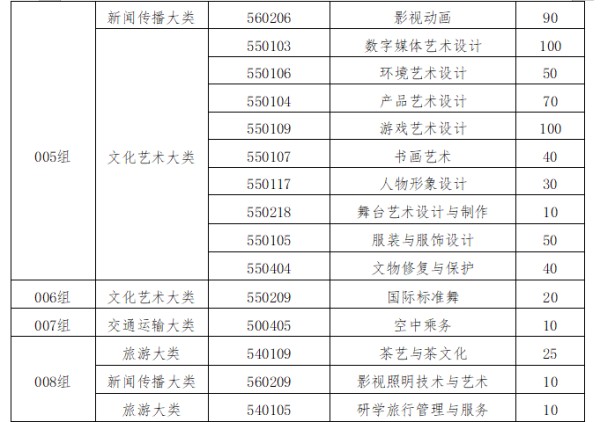 | 005组 | 新闻传播大类 | 560206 | 影视动画 | 90 |
|---|---|---|---|---|
|  | 文化艺术大类 | 550103 | 数字媒体艺术设计 | 100 |
|  |  | 550106 | 环境艺术设计 | 50 |
|  |  | 550104 | 产品艺术设计 | 70 |
|  |  | 550109 | 游戏艺术设计 | 100 |
|  |  | 550107 | 书画艺术 | 40 |
|  |  | 550117 | 人物形象设计 | 30 |
|  |  | 550218 | 舞台艺术设计与制作 | 10 |
|  |  | 550105 | 服装与服饰设计 | 50 |
|  |  | 550404 | 文物修复与保护 | 40 |
| 006组 | 文化艺术大类 | 550209 | 国际标准舞 | 20 |
| 007组 | 交通运输大类 | 500405 | 空中乘务 | 10 |
| 008组 | 旅游大类 | 540109 | 茶艺与茶文化 | 25 |
|  | 新闻传播大类 | 560209 | 影视照明技术与艺术 | 10 |
|  | 旅游大类 | 540105 | 研学旅行管理与服务 | 10 |